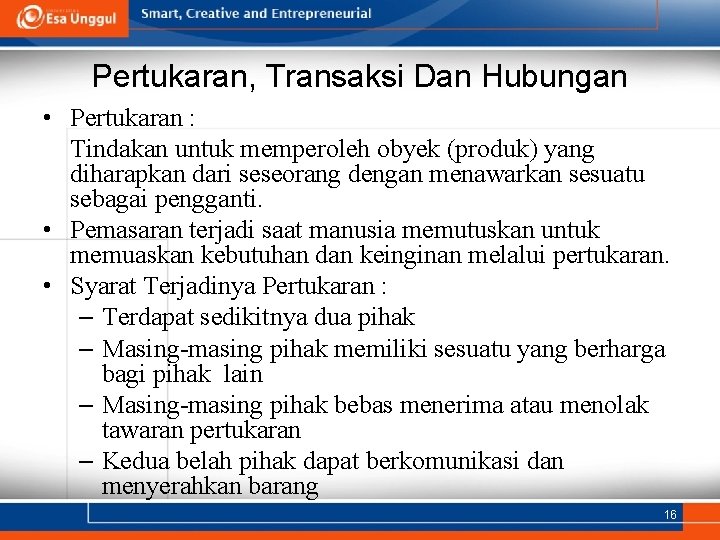 Esa Unggul

Smart, Creative and Entrepreneurial

Pertukaran, Transaksi Dan Hubungan

• Pertukaran :

Tindakan untuk memperoleh obyek (produk) yang diharapkan dari seseorang dengan menawarkan sesuatu sebagai pengganti.

• Pemasaran terjadi saat manusia memutuskan untuk memuaskan kebutuhan dan keinginan melalui pertukaran.

• Syarat Terjadinya Pertukaran :

– Terdapat sedikitnya dua pihak

– Masing-masing pihak memiliki sesuatu yang berharga bagi pihak lain

– Masing-masing pihak bebas menerima atau menolak tawaran pertukaran

– Kedua belah pihak dapat berkomunikasi dan menyerahkan barang

16